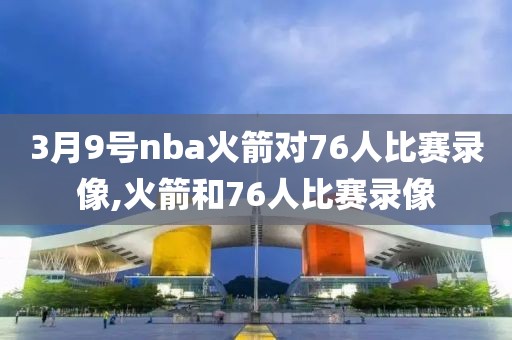 3月9号nba火箭对76人比赛录像,火箭和76人比赛录像